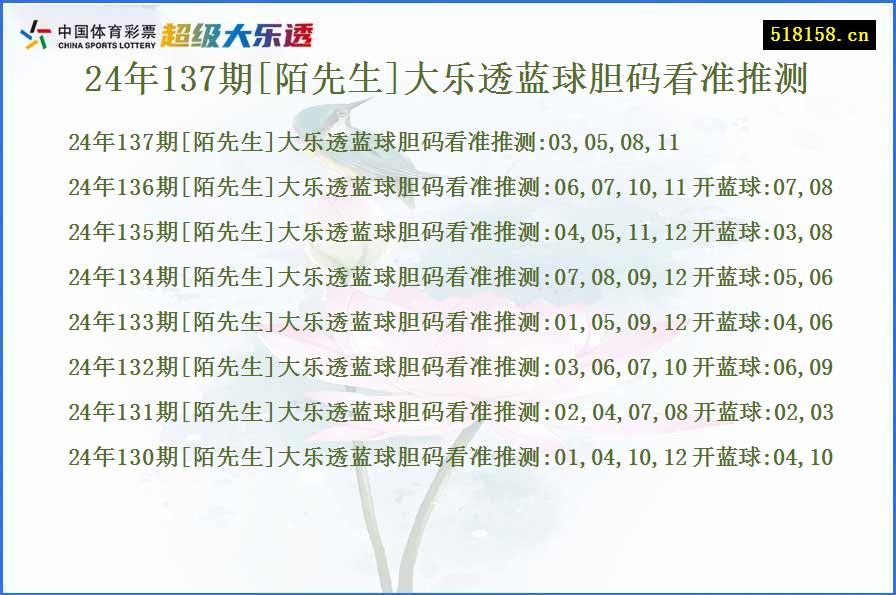 中国体育彩票
CHINA SPORTS LOTTERY
超级大乐透

518158.cn

24年137期[陌先生]大乐透蓝球胆码看准推测

24年137期[陌先生]大乐透蓝球胆码看准推测:03,05,08,11

24年136期[陌先生]大乐透蓝球胆码看准推测:06,07,10,11 开蓝球:07,08

24年135期[陌先生]大乐透蓝球胆码看准推测:04,05,11,12 开蓝球:03,08

24年134期[陌先生]大乐透蓝球胆码看准推测:07,08,09,12 开蓝球:05,06

24年133期[陌先生]大乐透蓝球胆码看准推测:01,05,09,12 开蓝球:04,06

24年132期[陌先生]大乐透蓝球胆码看准推测:03,06,07,10 开蓝球:06,09

24年131期[陌先生]大乐透蓝球胆码看准推测:02,04,07,08 开蓝球:02,03

24年130期[陌先生]大乐透蓝球胆码看准推测:01,04,10,12 开蓝球:04,10